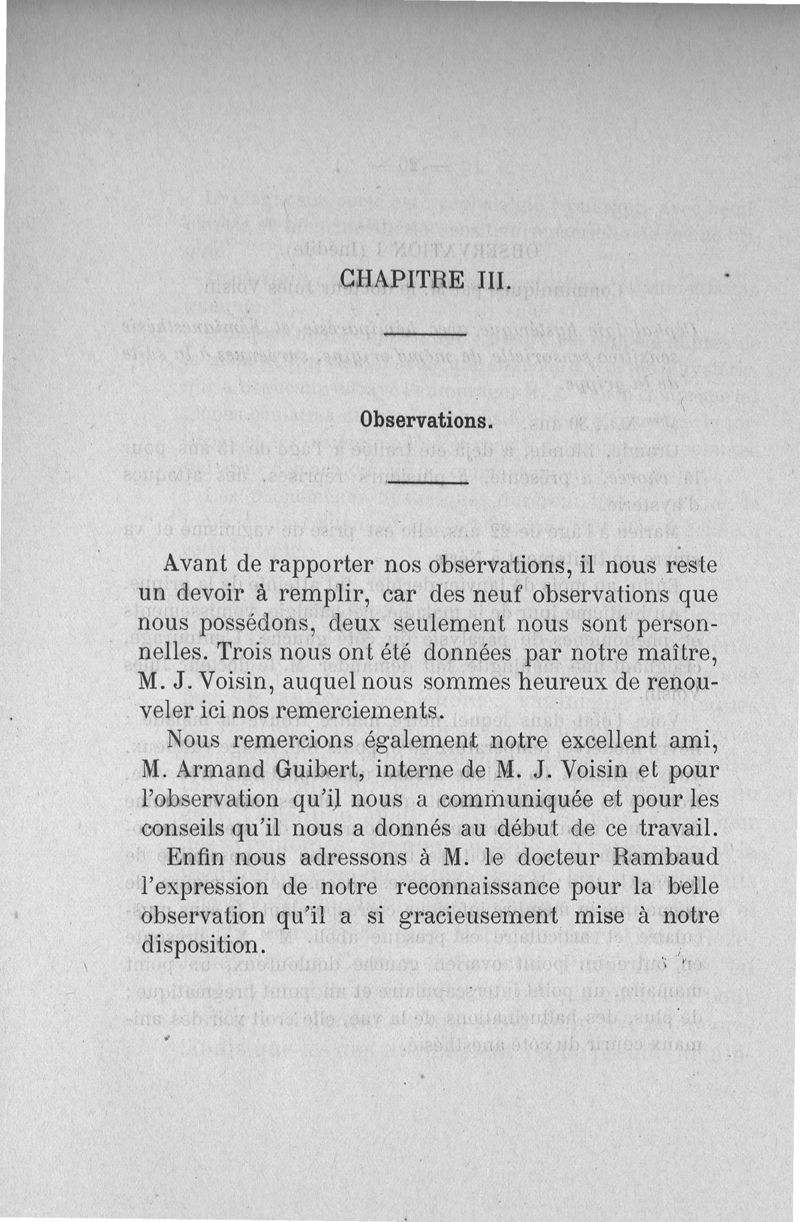 CHAPITRE III.

Observations.

Avant de rapporter nos observations, il nous reste un devoir à remplir, car des neuf observations que nous possédons, deux seulement nous sont personnelles. Trois nous ont été données par notre maître, M. J. Voisin, auquel nous sommes heureux de renouveler ici nos remerciements.

Nous remercions également notre excellent ami, M. Armand Guibert, interne de M. J. Voisin et pour l'observation qu'il nous a communiquée et pour les conseils qu'il nous a donnés au début de ce travail.

Enfin nous adressons à M. le docteur Rambaud l'expression de notre reconnaissance pour la belle observation qu'il a si gracieusement mise à notre disposition.